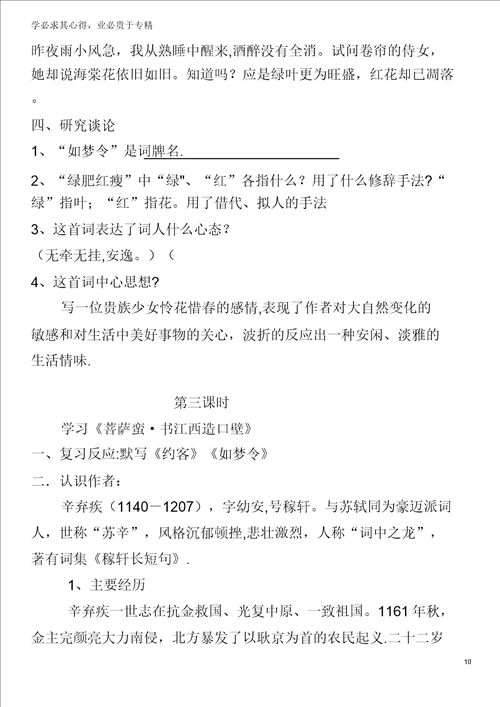 学必求其心得，业必贵于专精

昨夜雨小风急，我从熟睡中醒来,酒醉没有全消。试问卷帘的侍女，她却说海棠花依旧如旧。知道吗？应是绿叶更为旺盛，红花却已凋落。

四、研究谈论

1、“如梦令”是词牌名.

2、“绿肥红瘦”中“绿"、“红”各指什么？用了什么修辞手法?“绿”指叶；“红”指花。用了借代、拟人的手法

3、这首词表达了词人什么心态？

（无牵无挂,安逸。）（

4、这首词中心思想?

写一位贵族少女怜花惜春的感情,表现了作者对大自然变化的敏感和对生活中美好事物的关心，波折的反应出一种安闲、淡雅的生活情味.

第三课时

学习《菩萨蛮·书江西造口壁》

一、复习反应:默写《约客》《如梦令》

二.认识作者：

辛弃疾（1140－1207），字幼安,号稼轩。与苏轼同为豪迈派词人，世称“苏辛”，风格沉郁顿挫,悲壮激烈，人称“词中之龙”，著有词集《稼轩长短句》.

1、主要经历

辛弃疾一世志在抗金救国、光复中原、一致祖国。1161年秋，金主完颜亮大力南侵，北方暴发了以耿京为首的农民起义.二十二岁

10